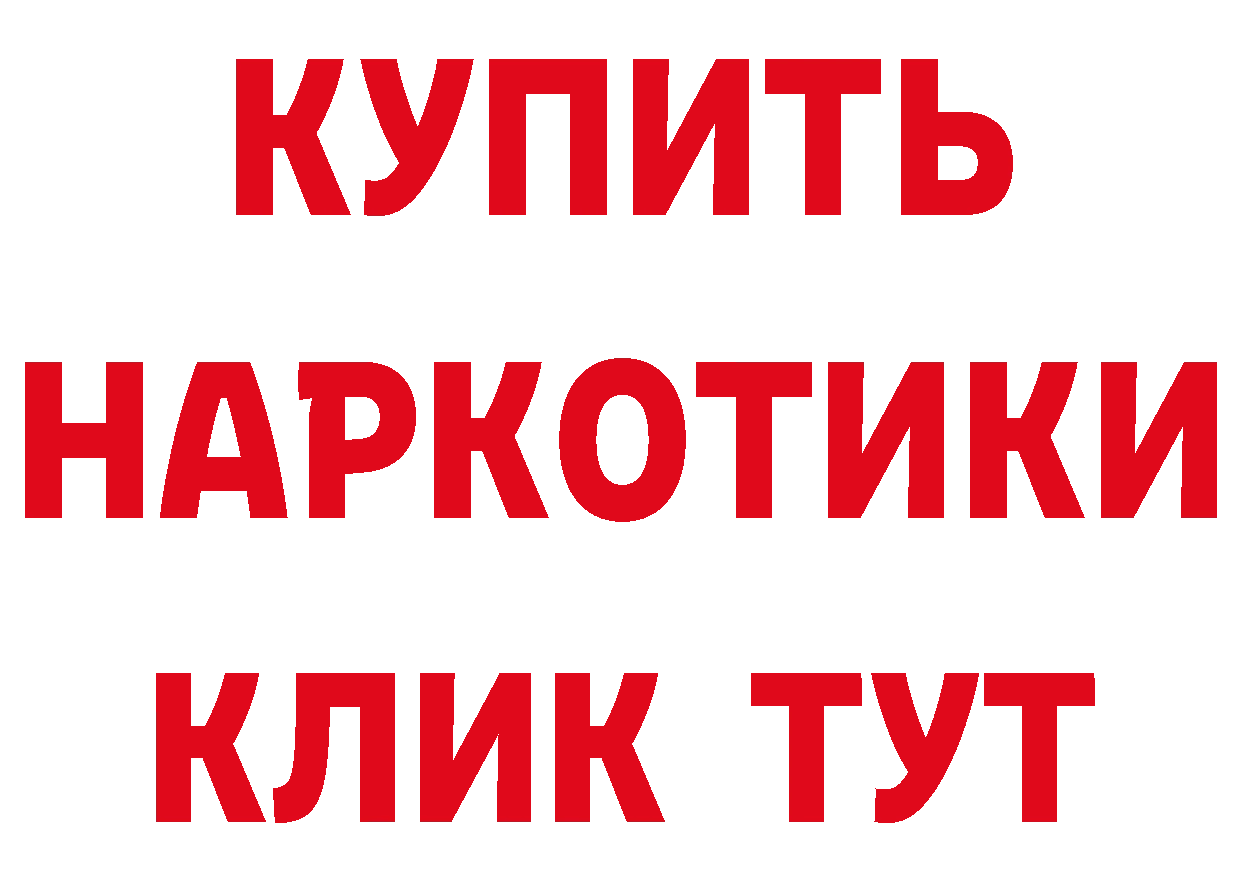 КУПИТЬ НАРКОТИКИ КЛИК ТУТ